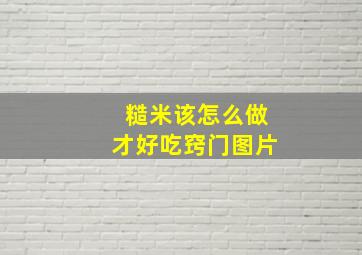 糙米该怎么做
才好吃窍门图片